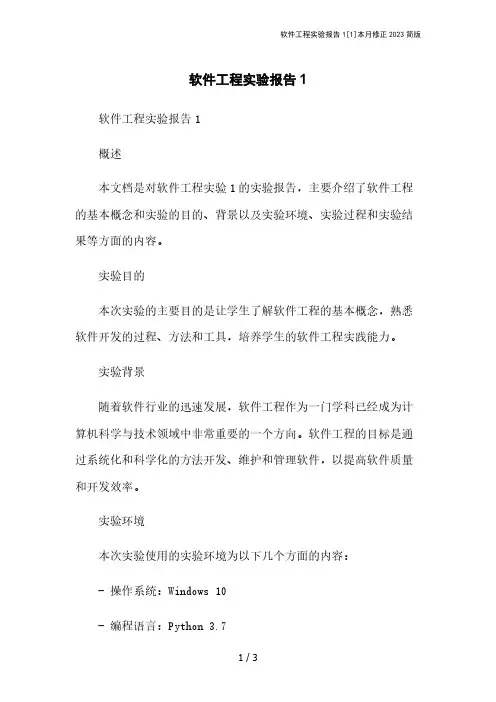 软件工程实验报告 1[1]本月修正 2023 简版

软件工程实验报告 1

软件工程实验报告 1

概述

本文档是对软件工程实验 1 的实验报告，主要介绍了软件工程的基本概念和实验的目的、背景以及实验环境、实验过程和实验结果等方面的内容。

实验目的

本次实验的主要目的是让学生了解软件工程的基本概念，熟悉软件开发的过程、方法和工具，培养学生的软件工程实践能力。

实验背景

随着软件行业的迅速发展，软件工程作为一门学科已经成为计算机科学与技术领域中非常重要的一个方向。软件工程的目标是通过系统化和科学化的方法开发、维护和管理软件，以提高软件质量和开发效率。

实验环境

本次实验使用的实验环境为以下几个方面的内容：

- 操作系统：Windows 10

- 编程语言：Python 3.7

1 / 3